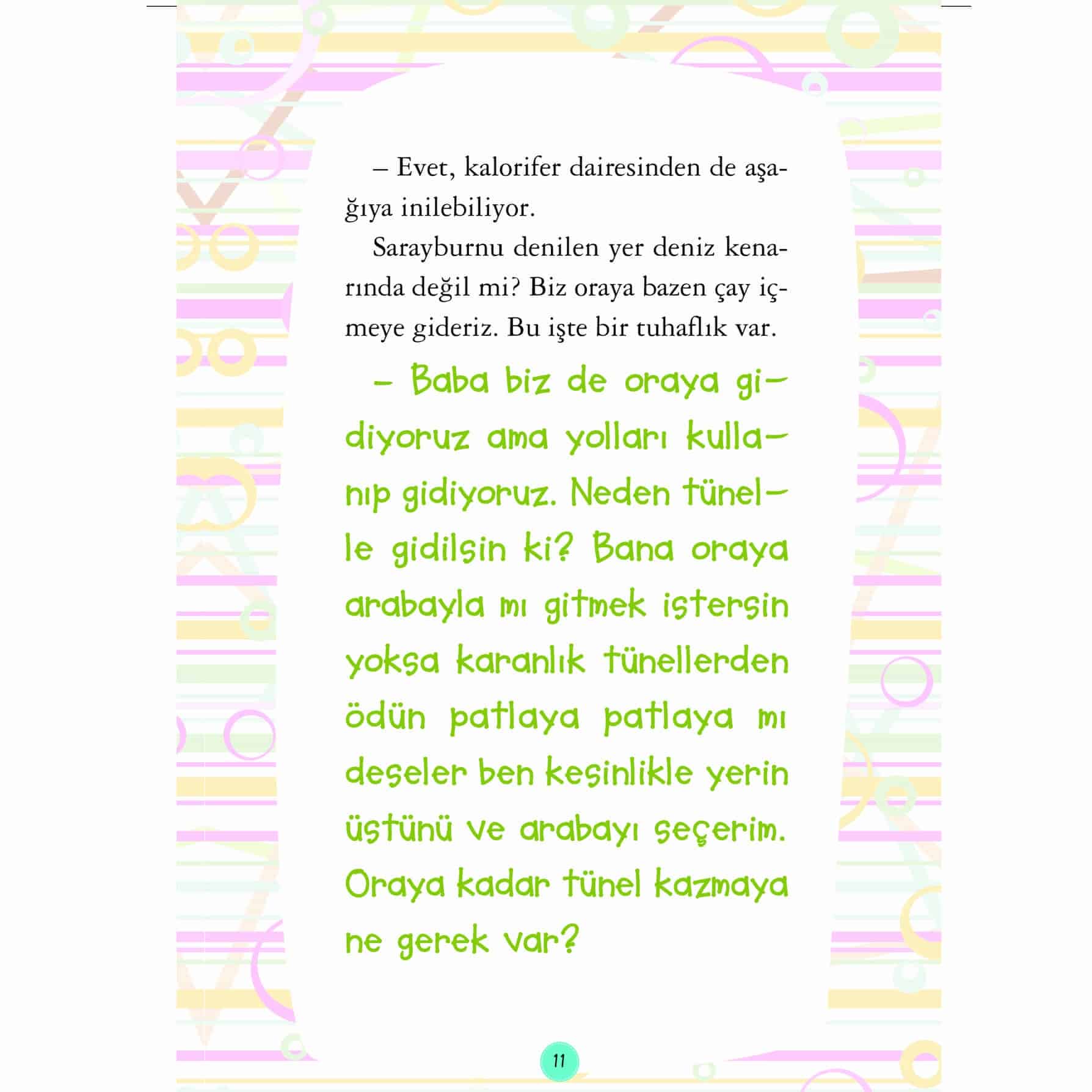 – Evet, kalorifer dairesinden de aşağıya inilebiliyor.

Sarayburnu denilen yer deniz kenarında değil mi? Biz oraya bazen çay içmeye gideriz. Bu işte bir tuhaflık var.

– Baba biz de oraya gidiyoruz ama yolları kullanıp gidiyoruz. Neden tünelle gidilsin ki? Bana oraya arabayla mı gitmek istersin yoksa karanlık tünellerden ödün patlaya patlaya mı deseler ben kesinlikle yerin üstünü ve arabayı seçerim. Oraya kadar tünel kazmaya ne gerek var?

11